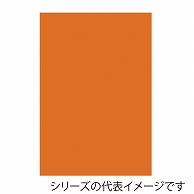 シリーズの代表イメージです